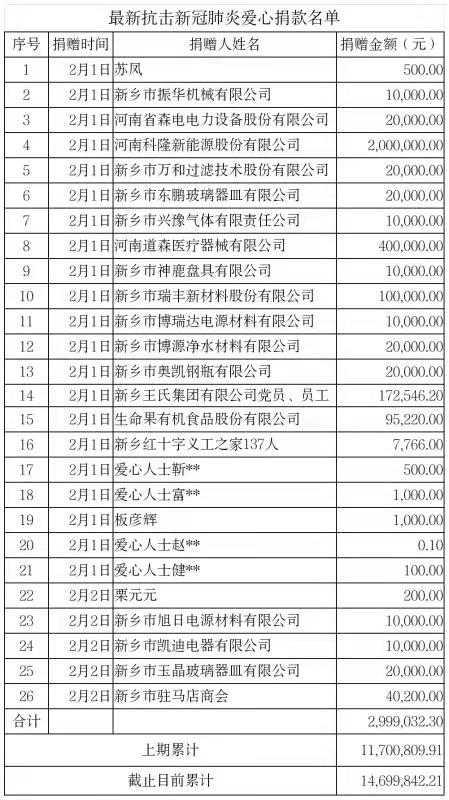 最新抗击新冠肺炎爱心捐款名单

| 序号 | 捐赠时间 | 捐赠人姓名 | 捐赠金额（元） |
|---|---|---|---|
| 1 | 2月1日 | 苏凤 | 500.00 |
| 2 | 2月1日 | 新乡市振华机械有限公司 | 10,000.00 |
| 3 | 2月1日 | 河南省森电电力设备股份有限公司 | 20,000.00 |
| 4 | 2月1日 | 河南科隆新能源股份有限公司 | 2,000,000.00 |
| 5 | 2月1日 | 新乡市万和过滤技术股份有限公司 | 20,000.00 |
| 6 | 2月1日 | 新乡市东鹏玻璃器皿有限公司 | 20,000.00 |
| 7 | 2月1日 | 新乡市兴豫气体有限责任公司 | 10,000.00 |
| 8 | 2月1日 | 河南道森医疗器械有限公司 | 400,000.00 |
| 9 | 2月1日 | 新乡市神鹿盘具有限公司 | 10,000.00 |
| 10 | 2月1日 | 新乡市瑞丰新材料股份有限公司 | 100,000.00 |
| 11 | 2月1日 | 新乡市博瑞达电源材料有限公司 | 10,000.00 |
| 12 | 2月1日 | 新乡市博源净水材料有限公司 | 20,000.00 |
| 13 | 2月1日 | 新乡市奥凯钢瓶有限公司 | 20,000.00 |
| 14 | 2月1日 | 新乡王氏集团有限公司党员、员工 | 172,546.20 |
| 15 | 2月1日 | 生命果有机食品股份有限公司 | 95,220.00 |
| 16 | 2月1日 | 新乡红十字义工之家137人 | 7,766.00 |
| 17 | 2月1日 | 爱心人士靳** | 500.00 |
| 18 | 2月1日 | 爱心人士富** | 1,000.00 |
| 19 | 2月1日 | 板彦辉 | 1,000.00 |
| 20 | 2月1日 | 爱心人士赵** | 0.10 |
| 21 | 2月1日 | 爱心人士健** | 100.00 |
| 22 | 2月2日 | 栗元元 | 200.00 |
| 23 | 2月2日 | 新乡市旭日电源材料有限公司 | 10,000.00 |
| 24 | 2月2日 | 新乡市凯迪电器有限公司 | 10,000.00 |
| 25 | 2月2日 | 新乡市玉晶玻璃器皿有限公司 | 20,000.00 |
| 26 | 2月2日 | 新乡市驻马店商会 | 40,200.00 |
| 合计 | | | 2,999,032.30 |
| 上期累计 | | | 11,700,809.91 |
| 截止目前累计 | | | 14,699,842.21 |